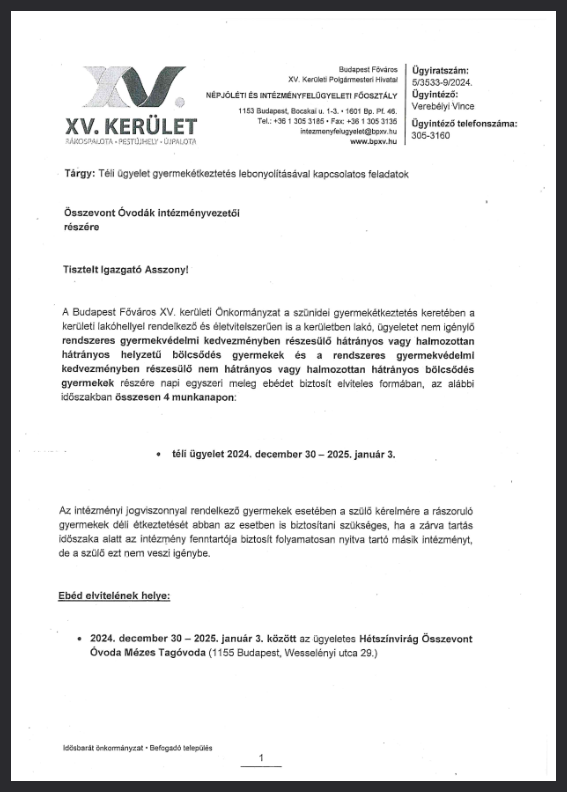 XV.
XV. KERÜLET
RÁKOSPALOTA · PESTÚJHELY · ÚJPALOTA

Budapest Főváros
XV. Kerületi Polgármesteri Hivatal
NÉPJÓLÉTI ÉS INTÉZMÉNYFELÜGYELETI FŐOSZTÁLY
1153 Budapest, Bocskai u. 1-3. • 1601 Bp. Pf. 46.
Tel.: +36 1 305 3185 • Fax: +36 1 305 3135
intezmenyfelugyelet@bpxv.hu
www.bpxv.hu

Ügyiratszám:
5/3533-9/2024.
Ügyintéző:
Verebélyi Vince
Ügyintéző telefonszáma:
305-3160

Tárgy: Téli ügyelet gyermekétkeztetés lebonyolításával kapcsolatos feladatok

Összevont Óvodák intézményvezetői
részére

Tisztelt Igazgató Asszony!

A Budapest Főváros XV. kerületi Önkormányzat a szünidei gyermekétkeztetés keretében a kerületi lakóhellyel rendelkező és életvitelszerűen is a kerületben lakó, ügyeletet nem igénylő rendszeres gyermekvédelmi kedvezményben részesülő hátrányos vagy halmozottan hátrányos helyzetű bölcsődés gyermekek és a rendszeres gyermekvédelmi kedvezményben részesülő nem hátrányos vagy halmozottan hátrányos bölcsődés gyermekek részére napi egyszeri meleg ebédet biztosít elviteles formában, az alábbi időszakban összesen 4 munkanapon:

• téli ügyelet 2024. december 30 – 2025. január 3.

Az intézményi jogviszonnyal rendelkező gyermekek esetében a szülő kérelmére a rászoruló gyermekek déli étkeztetését abban az esetben is biztosítani szükséges, ha a zárva tartás időszaka alatt az intézmény fenntartója biztosít folyamatosan nyitva tartó másik intézményt, de a szülő ezt nem veszi igénybe.

Ebéd elvitelének helye:

• 2024. december 30 – 2025. január 3. között az ügyeletes Hétszínvirág Összevont Óvoda Mézes Tagóvoda (1155 Budapest, Wesselényi utca 29.)

Idősbarát önkormányzat • Befogadó település

1